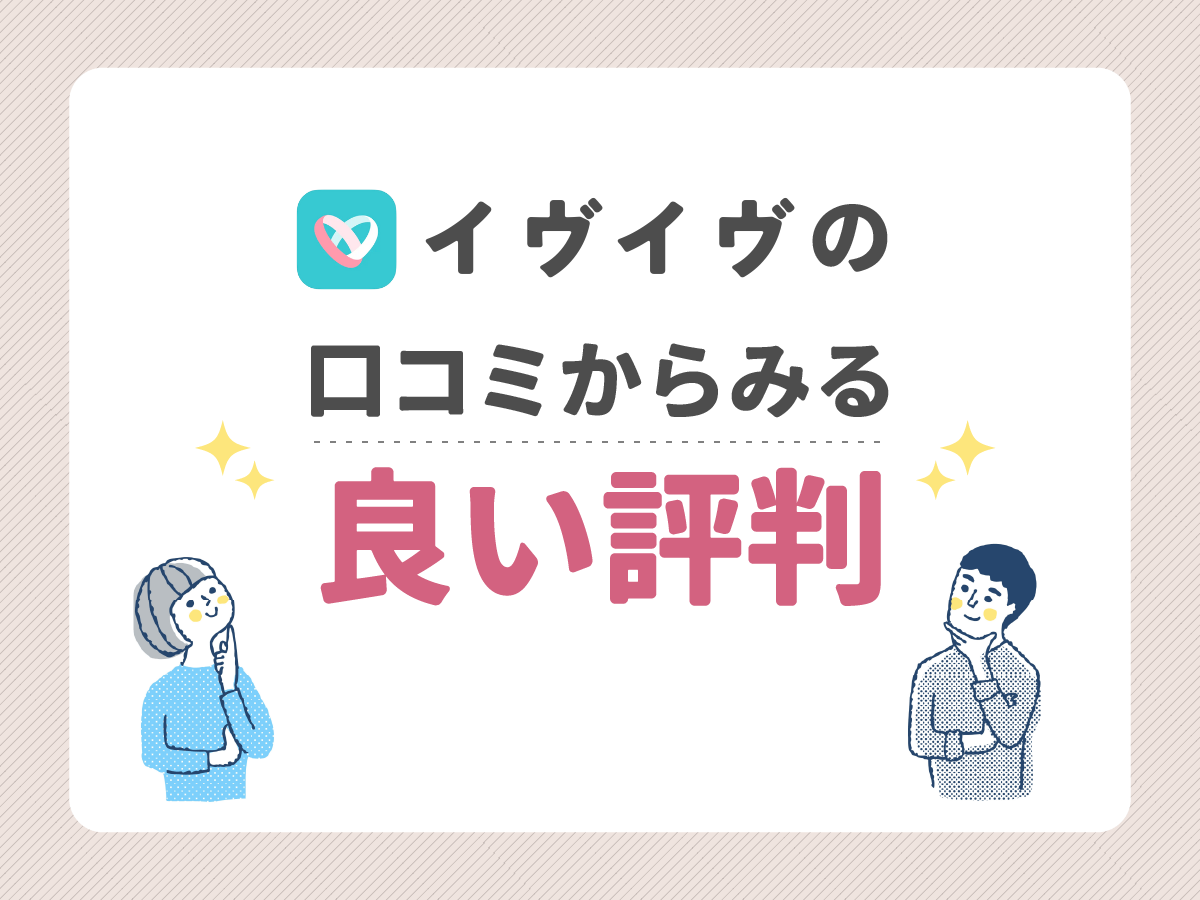 イヴイヴの
口コミからみる
良い評判